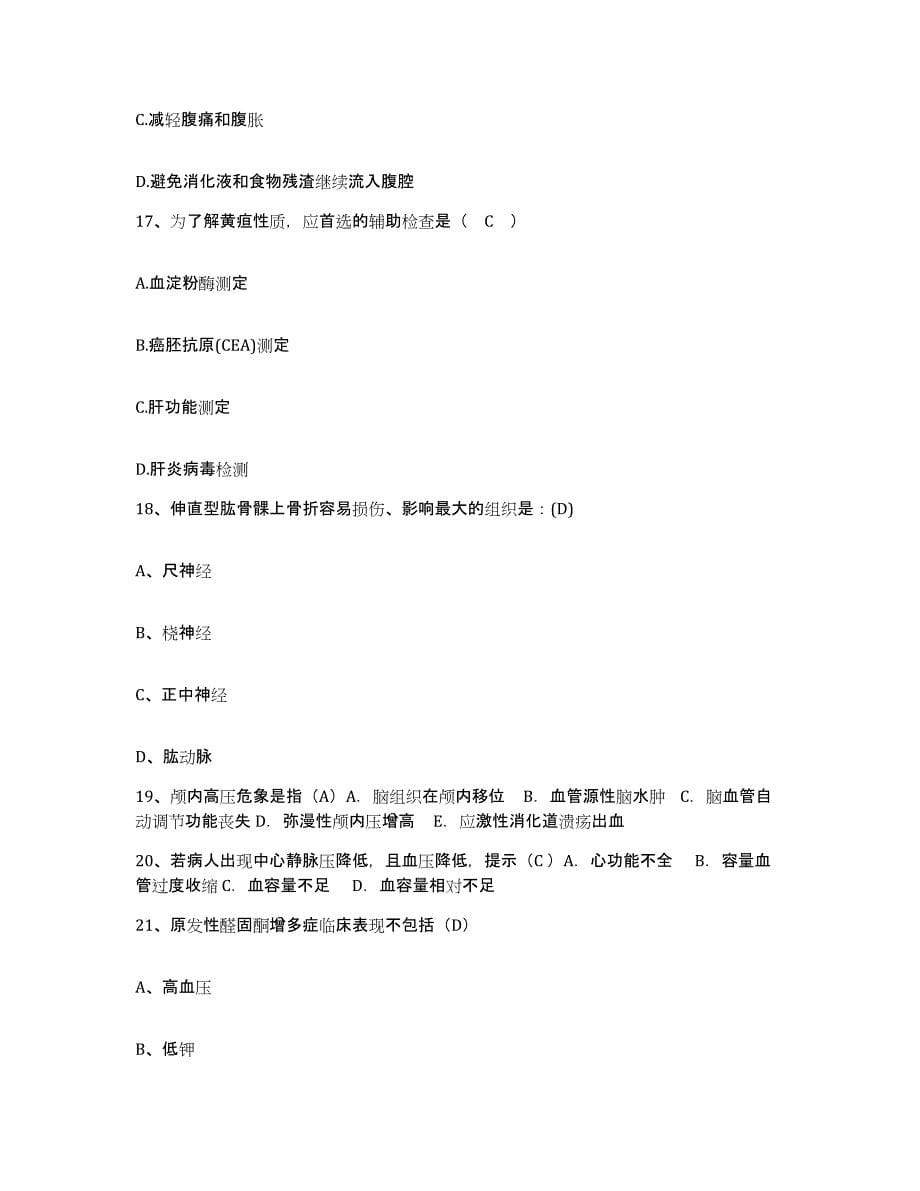 C.减轻腹痛和腹胀

D.避免消化液和食物残渣继续流入腹腔

17、为了解黄疸性质，应首选的辅助检查是（　C　）

A.血淀粉酶测定

B.癌胚抗原(CEA)测定

C.肝功能测定

D.肝炎病毒检测

18、伸直型肱骨髁上骨折容易损伤、影响最大的组织是：(D)

A、尺神经

B、桡神经

C、正中神经

D、肱动脉

19、颅内高压危象是指（A）A. 脑组织在颅内移位　B. 血管源性脑水肿　C. 脑血管自动调节功能丧失 D. 弥漫性颅内压增高　E. 应激性消化道溃疡出血

20、若病人出现中心静脉压降低，且血压降低，提示（C）A. 心功能不全　B. 容量血管过度收缩 C. 血容量不足　D. 血容量相对不足

21、原发性醛固酮增多症临床表现不包括（D）

A、高血压

B、低钾